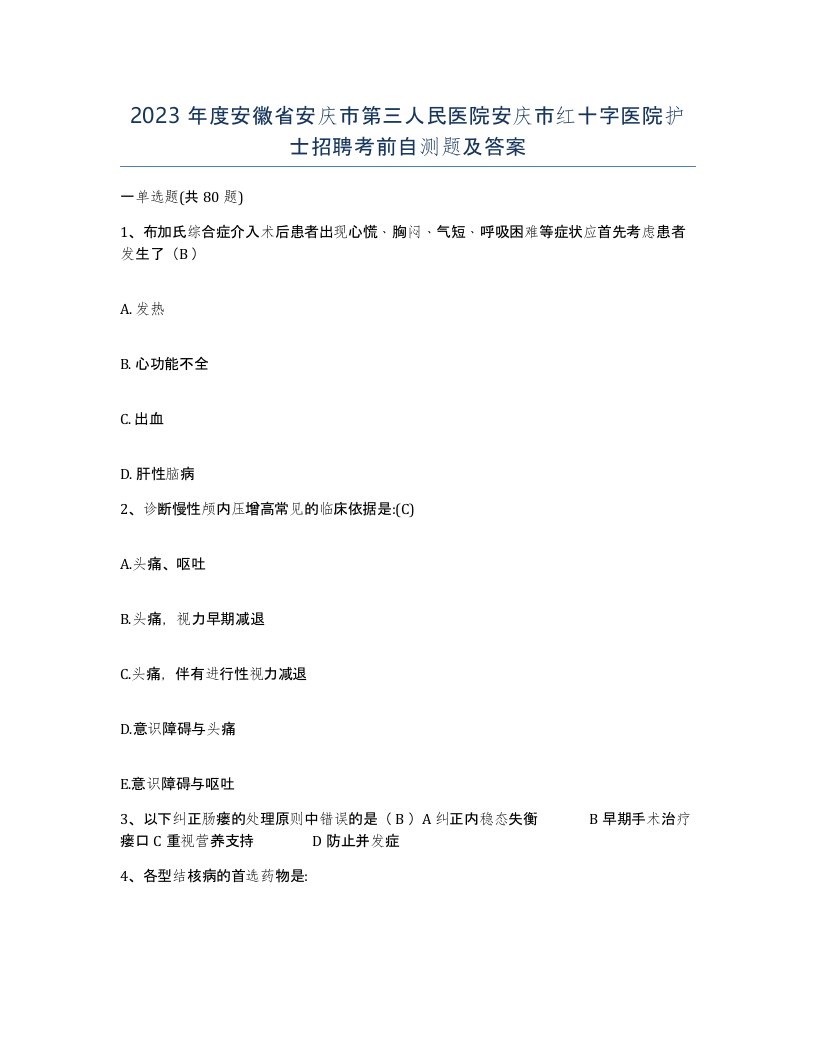 2023 年度安徽省安庆市第三人民医院安庆市红十字医院护士招聘考前自测题及答案

一单选题(共 80 题)

1、布加氏综合症介入术后患者出现心慌、胸闷、气短、呼吸困难等症状应首先考虑患者发生了（B）

A. 发热

B. 心功能不全

C. 出血

D. 肝性脑病

2、诊断慢性颅内压增高常见的临床依据是:(C)

A.头痛、呕吐

B.头痛，视力早期减退

C.头痛，伴有进行性视力减退

D.意识障碍与头痛

E.意识障碍与呕吐

3、以下纠正肠瘘的处理原则中错误的是（B）A 纠正内稳态失衡 B 早期手术治疗瘘口 C 重视营养支持 D 防止并发症

4、各型结核病的首选药物是: